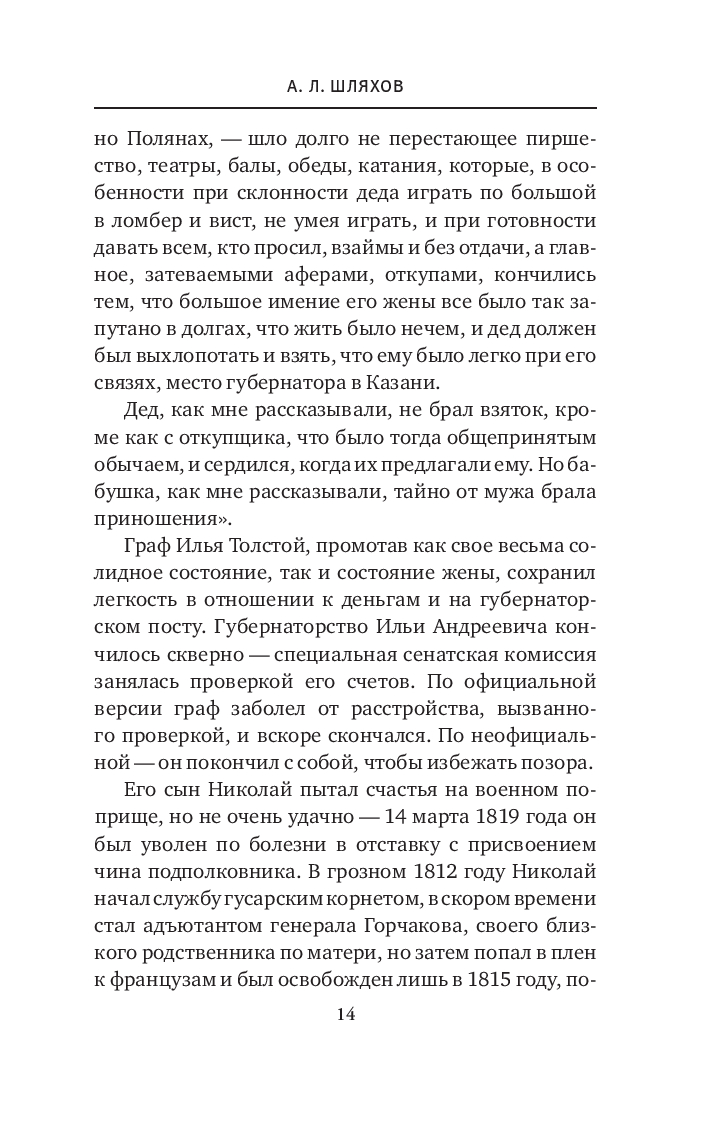 А. Л. ШЛЯХОВ

но Полянах, — шло долго не перестающее пиршество, театры, балы, обеды, катания, которые, в особенности при склонности деда играть по большой в ломбер и вист, не умея играть, и при готовности давать всем, кто просил, взаймы и без отдачи, а главное, затеваемыми аферами, откупами, кончились тем, что большое имение его жены все было так запутано в долгах, что жить было нечем, и дед должен был выхлопотать и взять, что ему было легко при его связях, место губернатора в Казани.

Дед, как мне рассказывали, не брал взяток, кроме как с откупщика, что было тогда общепринятым обычаем, и сердился, когда их предлагали ему. Но бабушка, как мне рассказывали, тайно от мужа брала приношения».

Граф Илья Толстой, промотав как свое весьма солидное состояние, так и состояние жены, сохранил легкость в отношении к деньгам и на губернаторском посту. Губернаторство Ильи Андреевича кончилось скверно — специальная сенатская комиссия занялась проверкой его счетов. По официальной версии граф заболел от расстройства, вызванного проверкой, и вскоре скончался. По неофициальной — он покончил с собой, чтобы избежать позора.

Его сын Николай пытал счастья на военном поприще, но не очень удачно — 14 марта 1819 года он был уволен по болезни в отставку с присвоением чина подполковника. В грозном 1812 году Николай начал службу гусарским корнетом, в скором времени стал адъютантом генерала Горчакова, своего близкого родственника по матери, но затем попал в плен к французам и был освобожден лишь в 1815 году, по-

14